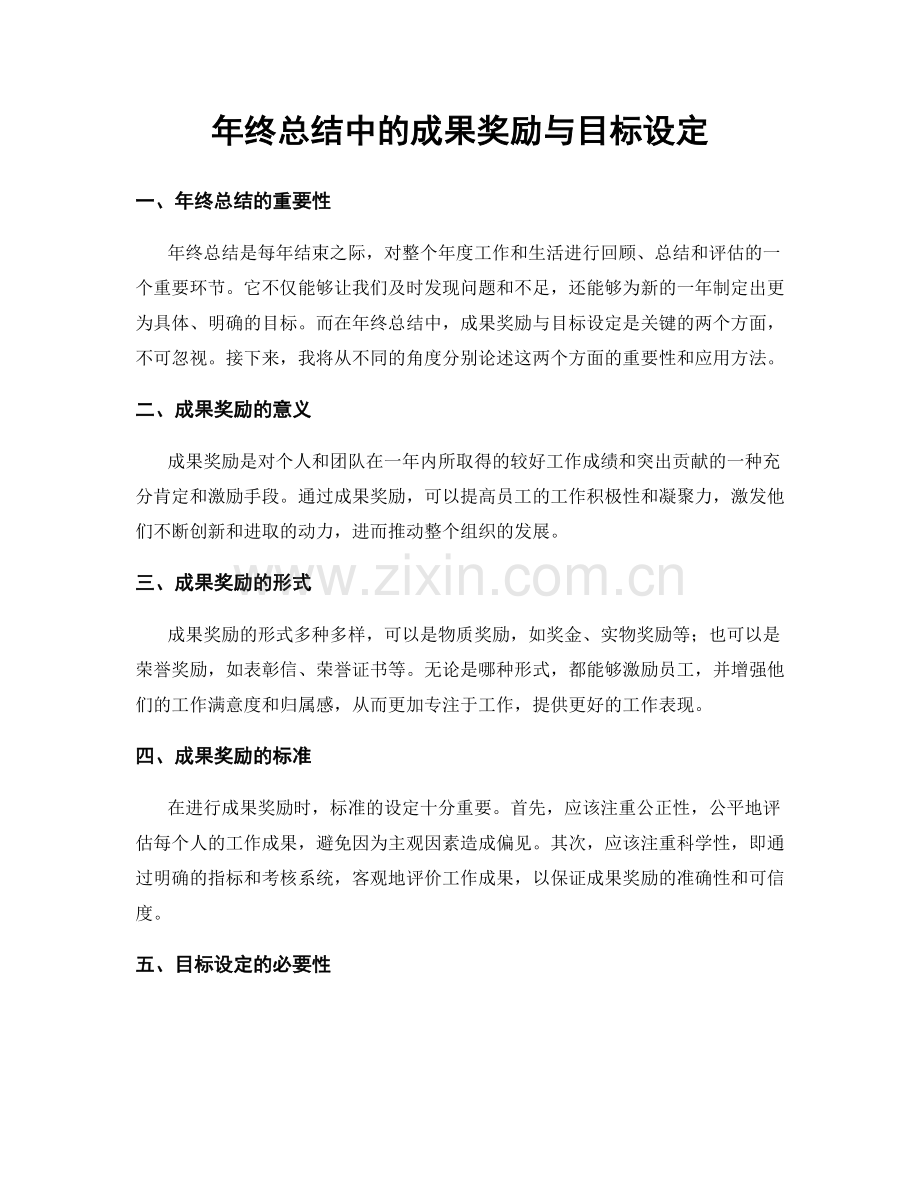 年终总结中的成果奖励与目标设定

一、年终总结的重要性

年终总结是每年结束之际，对整个年度工作和生活进行回顾、总结和评估的一个重要环节。它不仅能够让我们及时发现问题和不足，还能够为新的一年制定出更为具体、明确的目标。而在年终总结中，成果奖励与目标设定是关键的两个方面，不可忽视。接下来，我将从不同的角度分别论述这两个方面的重要性和应用方法。

二、成果奖励的意义

成果奖励是对个人和团队在一年内所取得的较好工作成绩和突出贡献的一种充分肯定和激励手段。通过成果奖励，可以提高员工的工作积极性和凝聚力，激发他们不断创新和进取的动力，进而推动整个组织的发展。

三、成果奖励的形式

成果奖励的形式多种多样，可以是物质奖励，如奖金、实物奖励等；也可以是荣誉奖励，如表彰信、荣誉证书等。无论是哪种形式，都能够激励员工，并增强他们的工作满意度和归属感，从而更加专注于工作，提供更好的工作表现。

四、成果奖励的标准

在进行成果奖励时，标准的设定十分重要。首先，应该注重公正性，公平地评估每个人的工作成果，避免因为主观因素造成偏见。其次，应该注重科学性，即通过明确的指标和考核系统，客观地评价工作成果，以保证成果奖励的准确性和可信度。

五、目标设定的必要性

www.zixin.com.cn